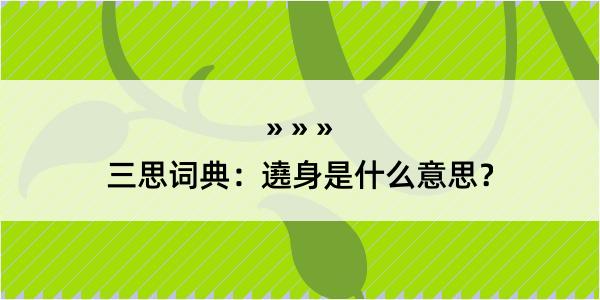 » » »

三思词典：遶身是什么意思？